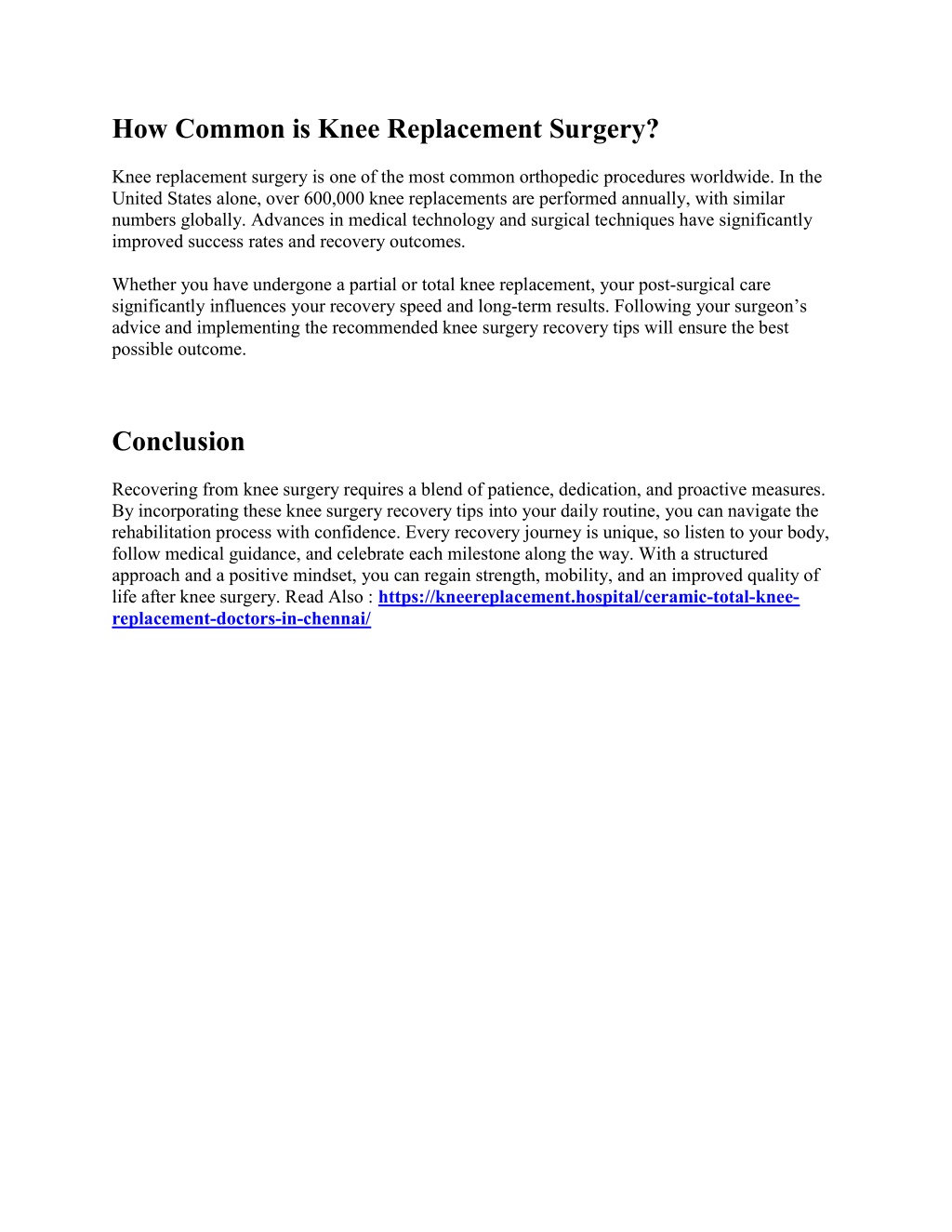 How Common is Knee Replacement Surgery?

Knee replacement surgery is one of the most common orthopedic procedures worldwide. In the United States alone, over 600,000 knee replacements are performed annually, with similar numbers globally. Advances in medical technology and surgical techniques have significantly improved success rates and recovery outcomes.

Whether you have undergone a partial or total knee replacement, your post-surgical care significantly influences your recovery speed and long-term results. Following your surgeon's advice and implementing the recommended knee surgery recovery tips will ensure the best possible outcome.

Conclusion

Recovering from knee surgery requires a blend of patience, dedication, and proactive measures. By incorporating these knee surgery recovery tips into your daily routine, you can navigate the rehabilitation process with confidence. Every recovery journey is unique, so listen to your body, follow medical guidance, and celebrate each milestone along the way. With a structured approach and a positive mindset, you can regain strength, mobility, and an improved quality of life after knee surgery. Read Also : https://kneereplacement.hospital/ceramic-total-knee-replacement-doctors-in-chennai/